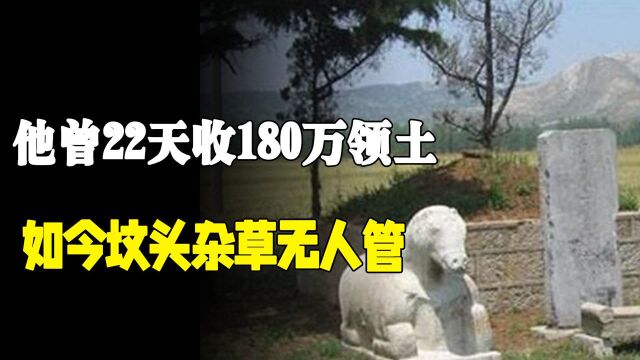 他曾22天收180万领土

如今坟头杂草无人管